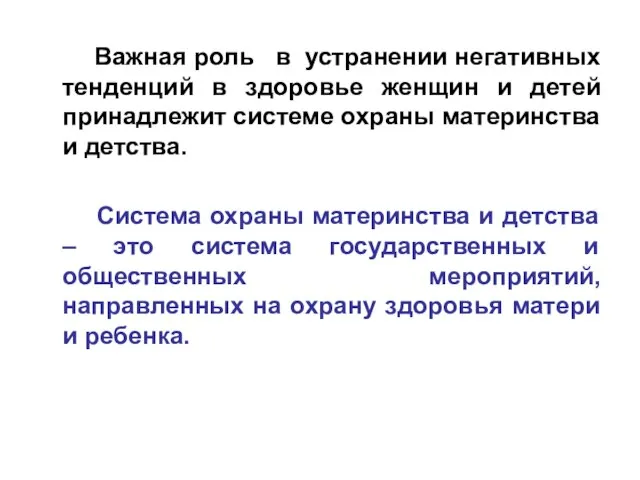 Важная роль в устранении негативных тенденций в здоровье женщин и детей принадлежит системе охраны материнства и детства.

Система охраны материнства и детства – это система государственных и общественных мероприятий, направленных на охрану здоровья матери и ребенка.